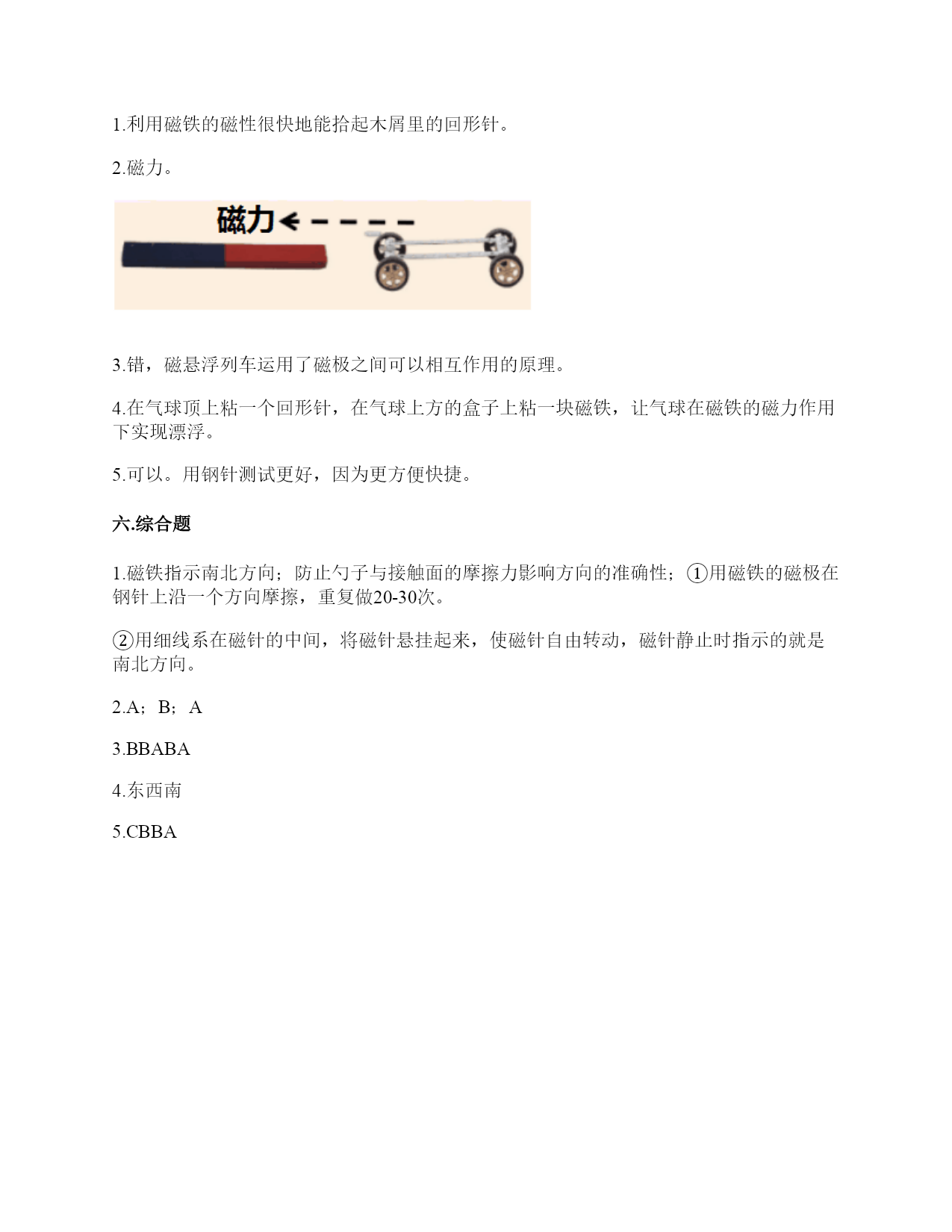 1.利用磁铁的磁性很快地能拾起木屑里的回形针。

2.磁力。

磁力

3.错，磁悬浮列车运用了磁极之间可以相互作用的原理。

4.在气球顶上粘一个回形针，在气球上方的盒子上粘一块磁铁，让气球在磁铁的磁力作用下实现漂浮。

5.可以。用钢针测试更好，因为更方便快捷。

六.综合题

1.磁铁指示南北方向；防止勺子与接触面的摩擦力影响方向的准确性；①用磁铁的磁极在钢针上沿一个方向摩擦，重复做20-30次。

②用细线系在磁针的中间，将磁针悬挂起来，使磁针自由转动，磁针静止时指示的就是南北方向。

2.A；B；A

3.BBABA

4.东西南

5.CBBA